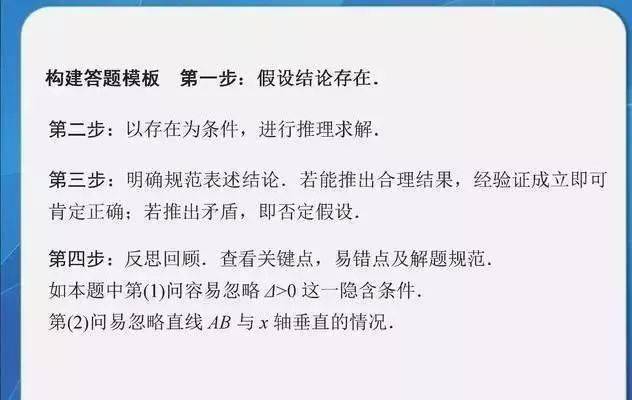 构建答题模板　第一步：假设结论存在．

第二步：以存在为条件，进行推理求解．

第三步：明确规范表述结论．若能推出合理结果，经验证成立即可肯定正确；若推出矛盾，即否定假设．

第四步：反思回顾．查看关键点，易错点及解题规范．
如本题中第(1)问容易忽略 $\Delta>0$ 这一隐含条件．
第(2)问易忽略直线 $AB$ 与 $x$ 轴垂直的情况．